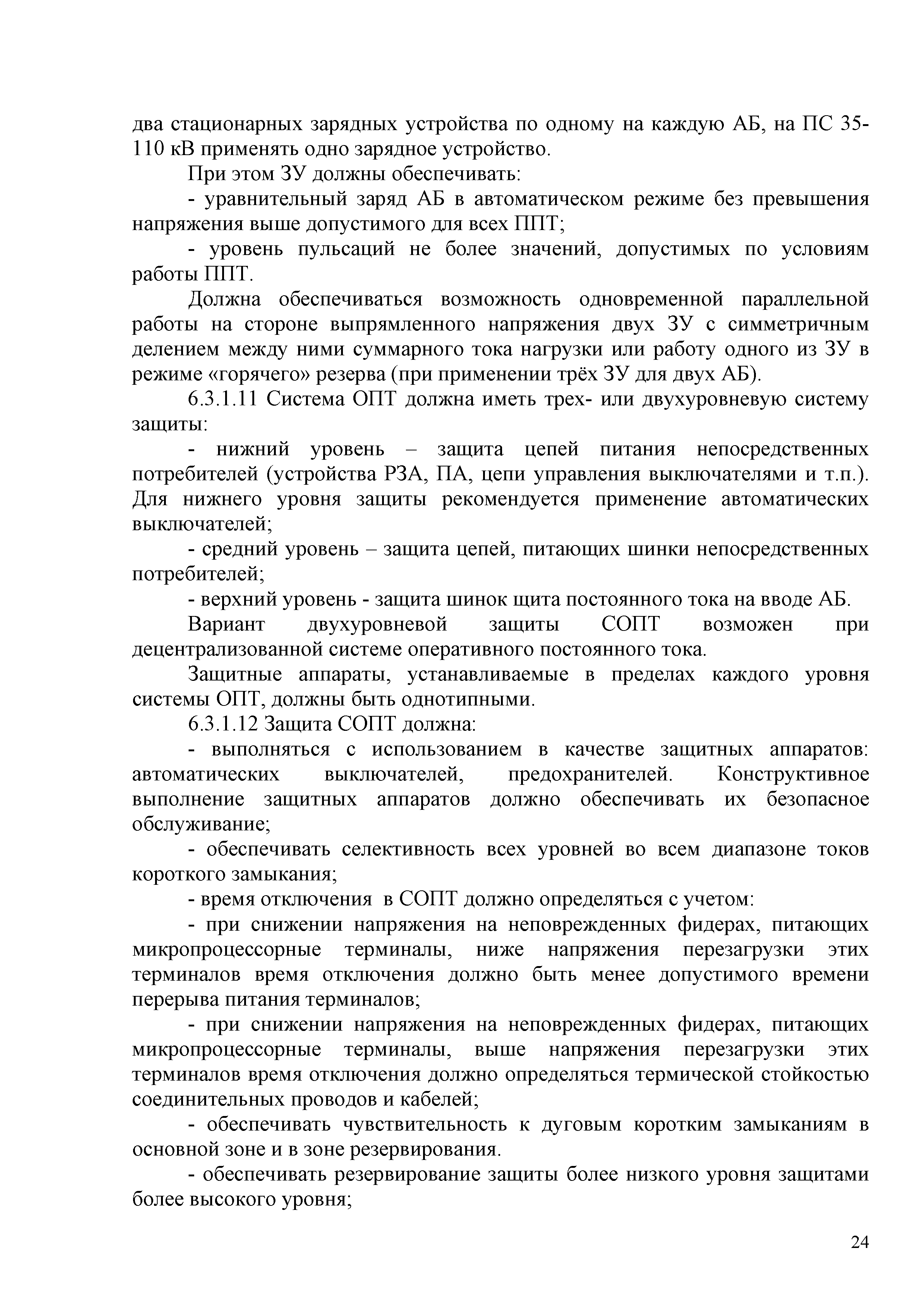 два стационарных зарядных устройства по одному на каждую АБ, на ПС 35-110 кВ применять одно зарядное устройство.

При этом ЗУ должны обеспечивать:

- уравнительный заряд АБ в автоматическом режиме без превышения напряжения выше допустимого для всех ППТ;

- уровень пульсаций не более значений, допустимых по условиям работы ППТ.

Должна обеспечиваться возможность одновременной параллельной работы на стороне выпрямленного напряжения двух ЗУ с симметричным делением между ними суммарного тока нагрузки или работу одного из ЗУ в режиме «горячего» резерва (при применении трёх ЗУ для двух АБ).

6.3.1.11 Система ОПТ должна иметь трех- или двухуровневую систему защиты:

- нижний уровень – защита цепей питания непосредственных потребителей (устройства РЗА, ПА, цепи управления выключателями и т.п.). Для нижнего уровня защиты рекомендуется применение автоматических выключателей;

- средний уровень – защита цепей, питающих шинки непосредственных потребителей;

- верхний уровень - защита шинок щита постоянного тока на вводе АБ.

Вариант двухуровневой защиты СОПТ возможен при децентрализованной системе оперативного постоянного тока.

Защитные аппараты, устанавливаемые в пределах каждого уровня системы ОПТ, должны быть однотипными.

6.3.1.12 Защита СОПТ должна:

- выполняться с использованием в качестве защитных аппаратов: автоматических выключателей, предохранителей. Конструктивное выполнение защитных аппаратов должно обеспечивать их безопасное обслуживание;

- обеспечивать селективность всех уровней во всем диапазоне токов короткого замыкания;

- время отключения в СОПТ должно определяться с учетом:

- при снижении напряжения на неповрежденных фидерах, питающих микропроцессорные терминалы, ниже напряжения перезагрузки этих терминалов время отключения должно быть менее допустимого времени перерыва питания терминалов;

- при снижении напряжения на неповрежденных фидерах, питающих микропроцессорные терминалы, выше напряжения перезагрузки этих терминалов время отключения должно определяться термической стойкостью соединительных проводов и кабелей;

- обеспечивать чувствительность к дуговым коротким замыканиям в основной зоне и в зоне резервирования.

- обеспечивать резервирование защиты более низкого уровня защитами более высокого уровня;

24